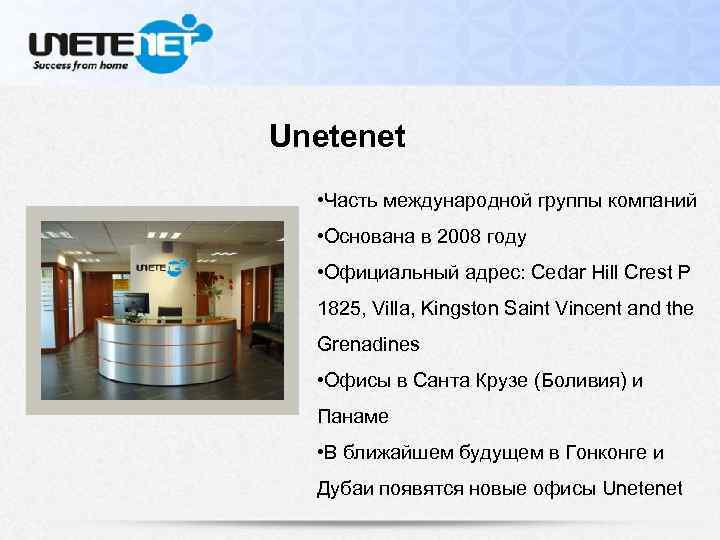 UNETENET
Success from home

Unetenet

UNETENET

•Часть международной группы компаний
•Основана в 2008 году
•Официальный адрес: Cedar Hill Crest P 1825, Villa, Kingston Saint Vincent and the Grenadines
•Офисы в Санта Крузе (Боливия) и Панаме
•В ближайшем будущем в Гонконге и Дубаи появятся новые офисы Unetenet